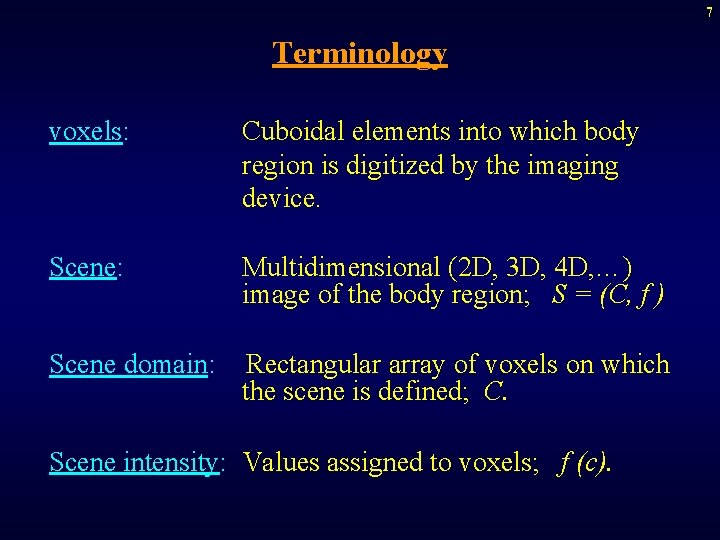 7

Terminology

voxels: Cuboidal elements into which body region is digitized by the imaging device.

Scene: Multidimensional (2D, 3D, 4D,…) image of the body region; $S = (C, f)$

Scene domain: Rectangular array of voxels on which the scene is defined; $C$.

Scene intensity: Values assigned to voxels; $f(c)$.